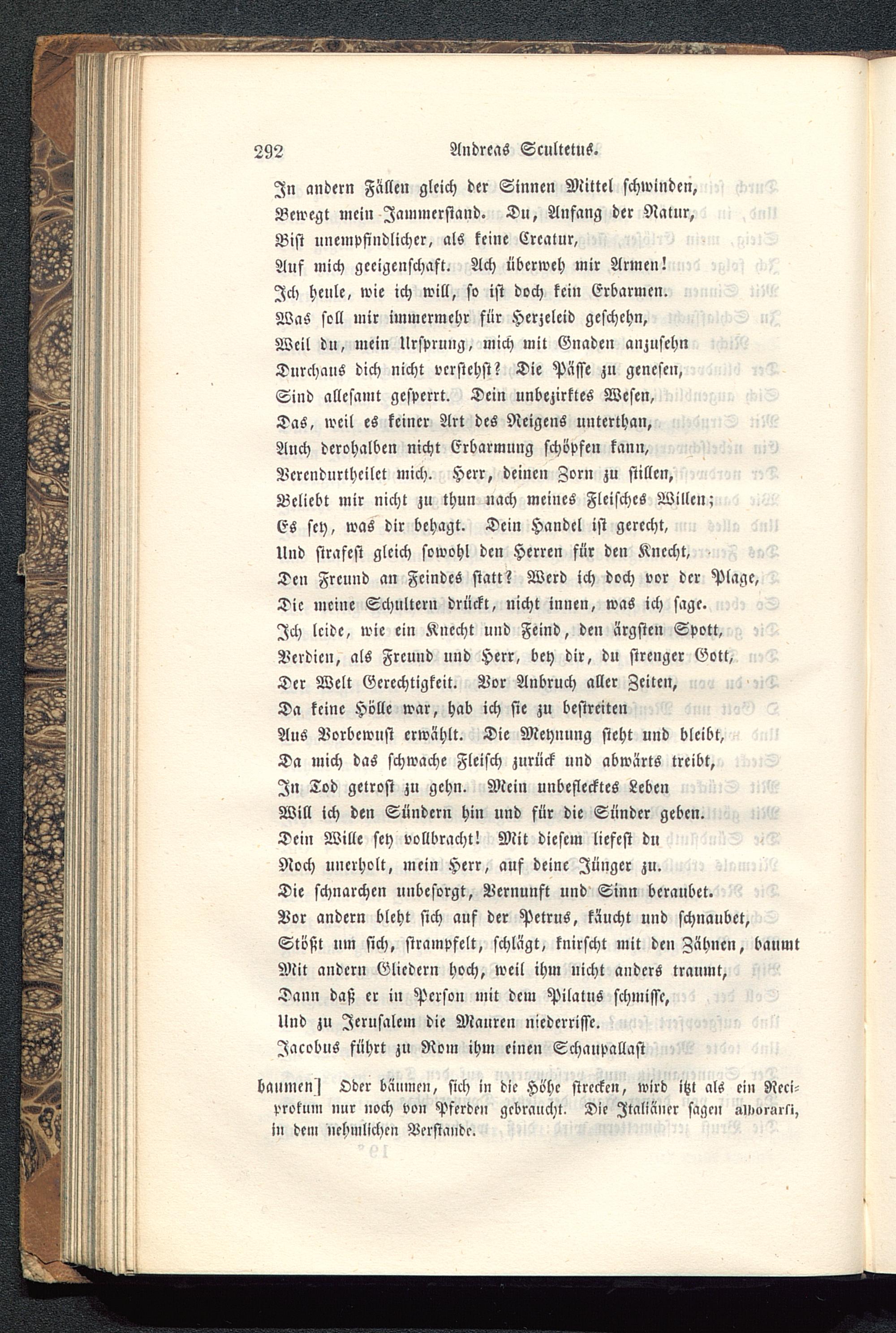 292 Andreas Scultetus.

In andern Fällen gleich der Sinnen Mittel schwinden,
Bewegt mein Jammerstand. Du, Anfang der Natur,
Bist unempfindlicher, als keine Creatur,
Auf mich geeigenschaft. Ach überweh mir Armen!
Ich heule, wie ich will, so ist doch kein Erbarmen.
Was soll mir immermehr für Herzeleid geschehn,
Weil du, mein Ursprung, mich mit Gnaden anzusehn
Durchaus dich nicht verstehst? Die Pässe zu genesen,
Sind allesamt gesperrt. Dein unbezirktes Wesen,
Das, weil es keiner Art des Neigens unterthan,
Auch derohalben nicht Erbarmung schöpfen kann,
Verendurtheilet mich. Herr, deinen Zorn zu stillen,
Beliebt mir nicht zu thun nach meines Fleisches Willen;
Es sey, was dir behagt. Dein Handel ist gerecht,
Und strafest gleich sowohl den Herren für den Knecht,
Den Freund an Feindes statt? Werd ich doch vor der Plage,
Die meine Schultern drückt, nicht innen, was ich sage.
Ich leide, wie ein Knecht und Feind, den ärgsten Spott,
Verdien, als Freund und Herr, bey dir, du strenger Gott,
Der Welt Gerechtigkeit. Vor Anbruch aller Zeiten,
Da keine Hölle war, hab ich sie zu bestreiten
Aus Vorbewust erwählt. Die Meynung steht und bleibt,
Da mich das schwache Fleisch zurück und abwärts treibt,
In Tod getrost zu gehn. Mein unbeflecktes Leben
Will ich den Sündern hin und für die Sünder geben.
Dein Wille sey vollbracht! Mit diesem liefest du
Noch unerholt, mein Herr, auf deine Jünger zu.
Die schnarchen unbesorgt, Vernunft und Sinn beraubet.
Vor andern bleht sich auf der Petrus, käucht und schnaubet,
Stößt um sich, strampfelt, schlägt, knirscht mit den Zähnen, baumt
Mit andern Gliedern hoch, weil ihm nicht anders traumt,
Dann daß er in Person mit dem Pilatus schmisse,
Und zu Jerusalem die Mauren niederrisse.
Jacobus führt zu Rom ihm einen Schaupallast

baumen] Oder bäumen, sich in die Höhe strecken, wird itzt als ein Reciprokum nur noch von Pferden gebraucht. Die Italiäner sagen alborarsi, in dem nehmlichen Verstande.